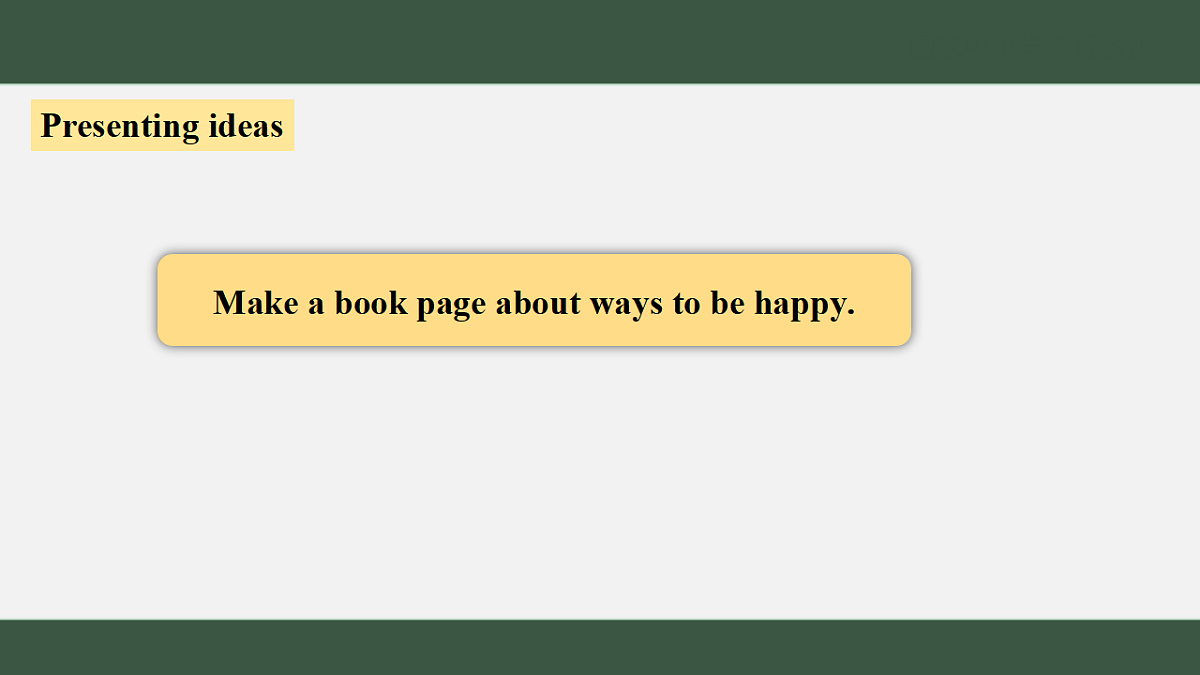 Presenting ideas

Make a book page about ways to be happy.